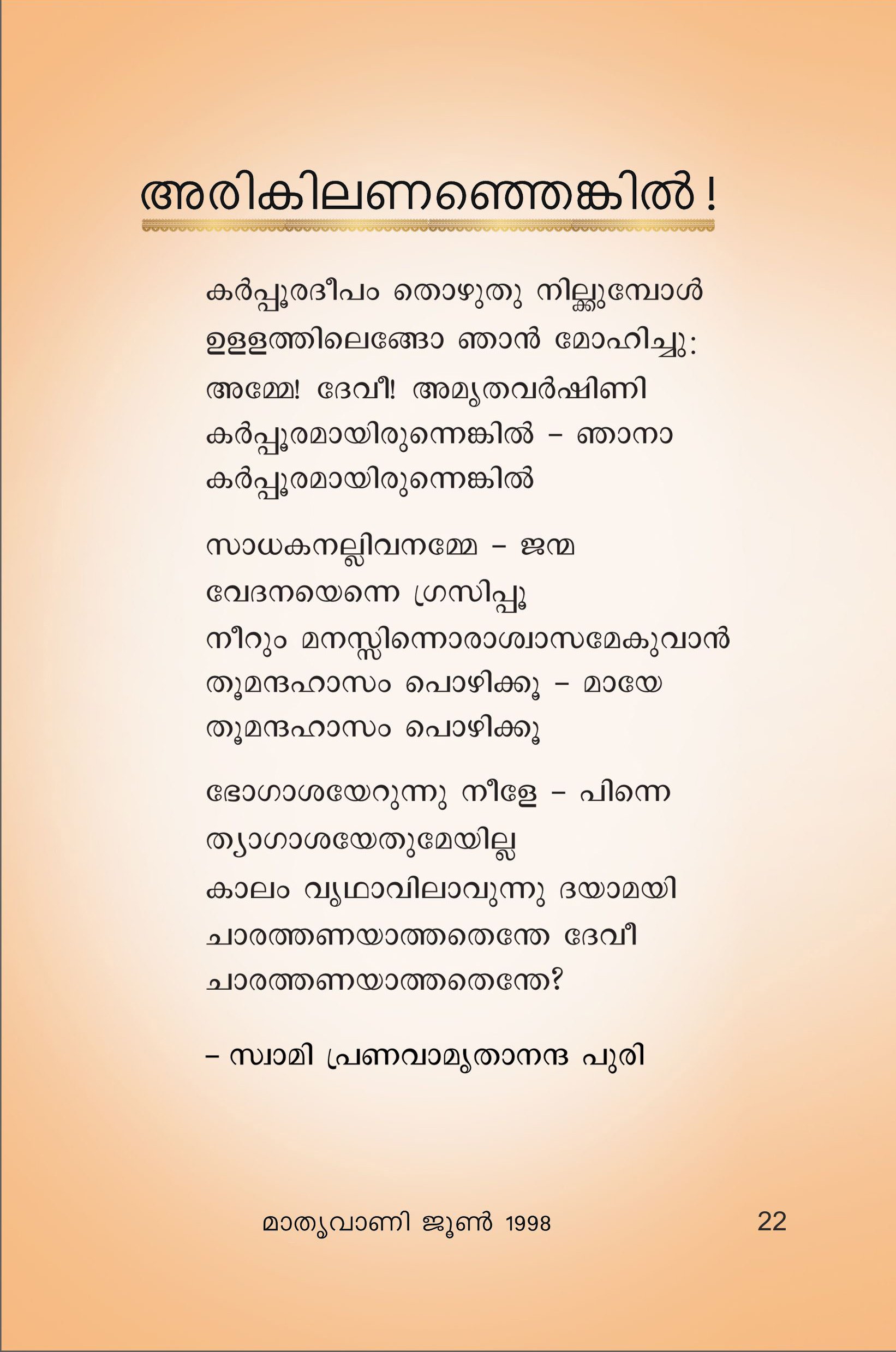 അരികിലണഞ്ഞെങ്കിൽ !

കർപ്പൂരദീപം തൊഴുതു നില്ക്കുമ്പോൾ
ഉള്ളത്തിലെങ്ങോ ഞാൻ മോഹിച്ചു:
അമ്മേ! ദേവീ! അമൃതവർഷിണി
കർപ്പൂരമായിരുന്നെങ്കിൽ – ഞാനാ
കർപ്പൂരമായിരുന്നെങ്കിൽ

സാധകനല്ലിവനമ്മേ – ജന്മ
വേദനയെന്നെ ഗ്രസിപ്പൂ
നീറും മനസ്സിന്നൊരാശ്വാസമേകുവാൻ
തൂമന്ദഹാസം പൊഴിക്കൂ – മായേ
തൂമന്ദഹാസം പൊഴിക്കൂ

ഭോഗാശയേറുന്നു നീളേ – പിന്നെ
ത്യാഗാശയേതുമേയില്ല
കാലം വൃഥാവിലാവുന്നു ദയാമയി
ചാരത്തണയാത്തതെന്തേ ദേവീ
ചാരത്തണയാത്തതെന്തേ?

– സ്വാമി പ്രണവാമൃതാനന്ദ പുരി

മാതൃവാണി ജൂൺ 1998

22